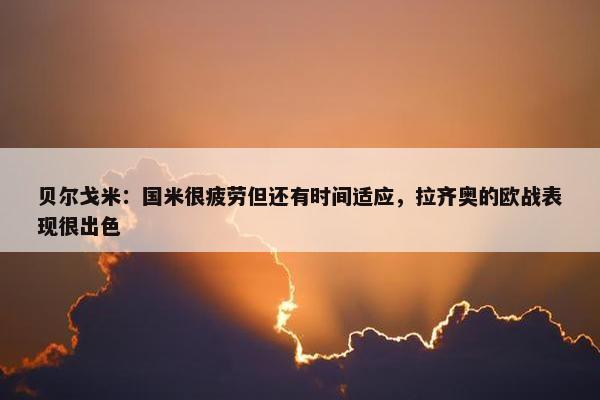 贝尔戈米：国米很疲劳但还有时间适应，拉齐奥的欧战表现很出色